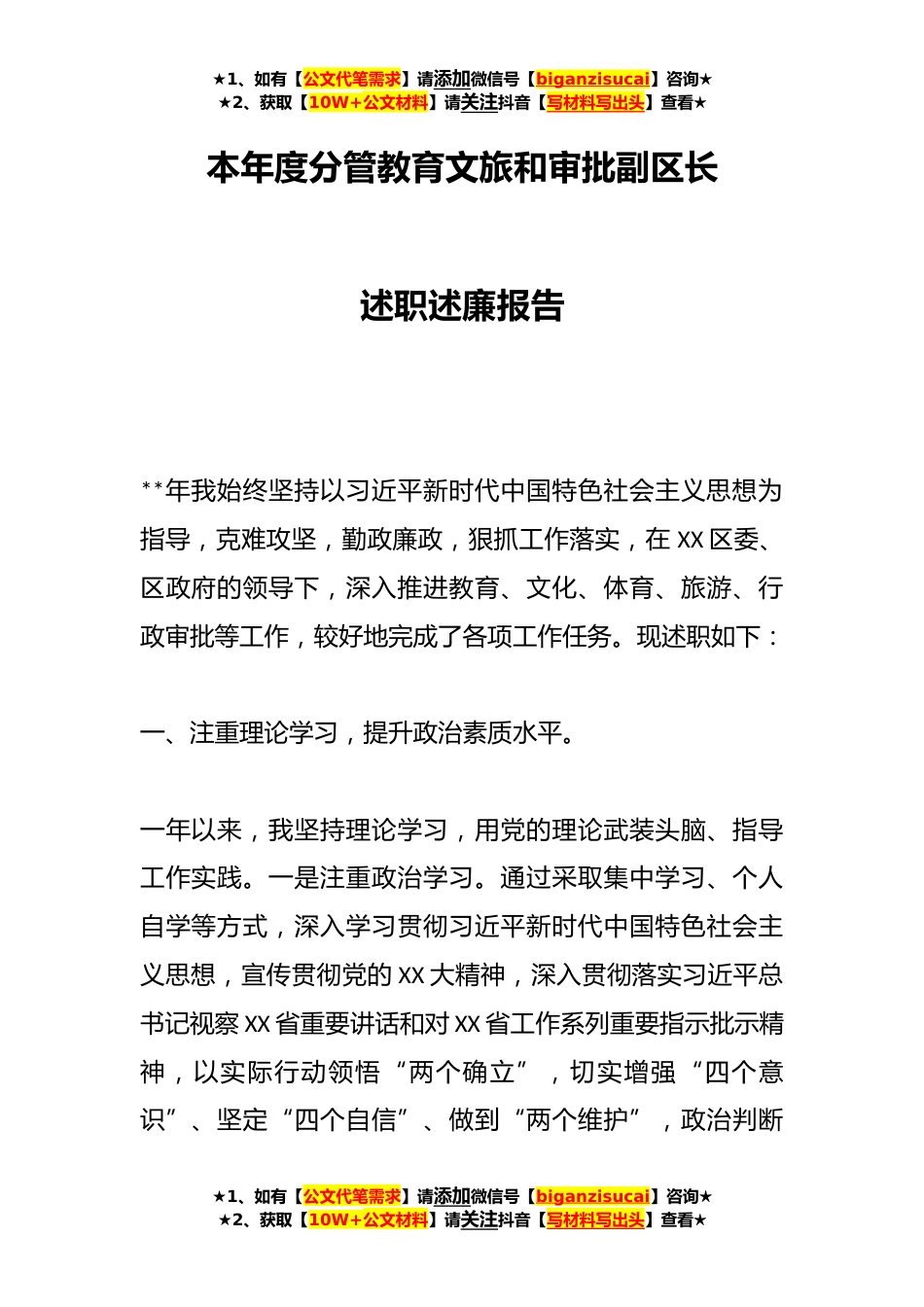 ★1、如有【公文代笔需求】请添加微信号【biganzisucai】咨询★
★2、获取【10W+公文材料】请关注抖音【写材料写出头】查看★

本年度分管教育文旅和审批副区长

述职述廉报告

**年我始终坚持以习近平新时代中国特色社会主义思想为指导，克难攻坚，勤政廉政，狠抓工作落实，在XX区委、区政府的领导下，深入推进教育、文化、体育、旅游、行政审批等工作，较好地完成了各项工作任务。现述职如下：

一、注重理论学习，提升政治素质水平。

一年以来，我坚持理论学习，用党的理论武装头脑、指导工作实践。一是注重政治学习。通过采取集中学习、个人自学等方式，深入学习贯彻习近平新时代中国特色社会主义思想，宣传贯彻党的XX大精神，深入贯彻落实习近平总书记视察XX省重要讲话和对XX省工作系列重要指示批示精神，以实际行动领悟“两个确立”，切实增强“四个意识”、坚定“四个自信”、做到“两个维护”，政治判断

★1、如有【公文代笔需求】请添加微信号【biganzisucai】咨询★
★2、获取【10W+公文材料】请关注抖音【写材料写出头】查看★